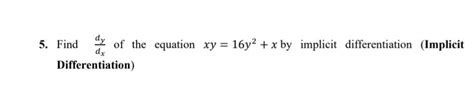 5. Find $\frac{d_y}{d_x}$ of the equation $xy = 16y^2 + x$ by implicit differentiation (Implicit Differentiation)